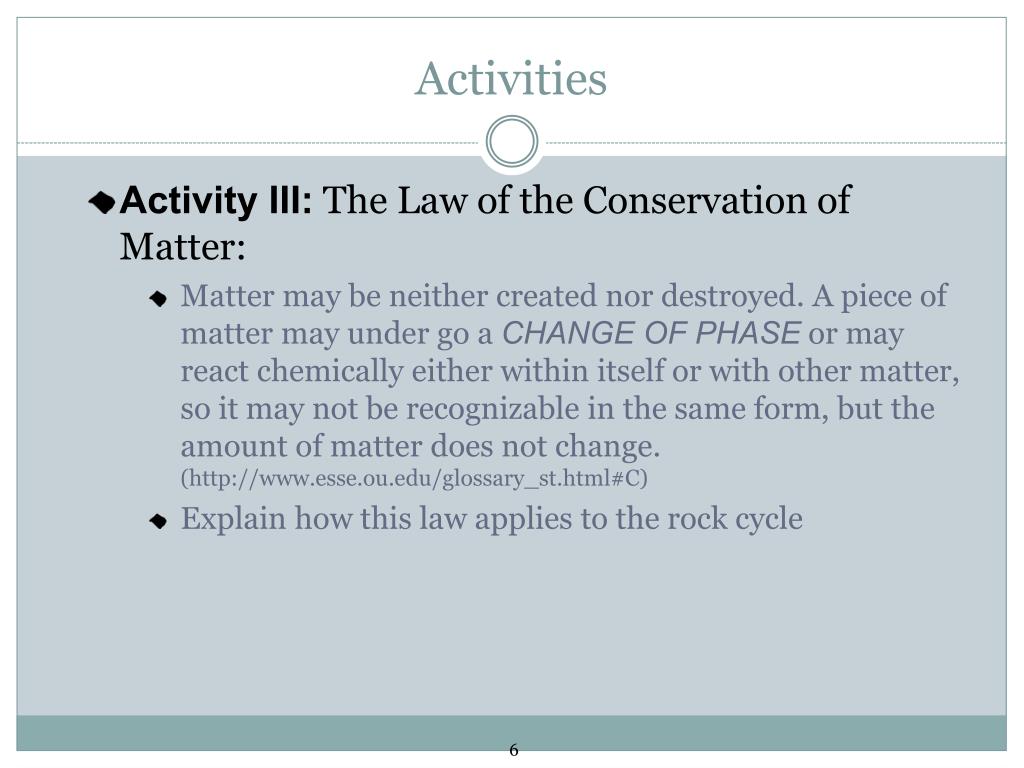 Activities

Activity III: The Law of the Conservation of Matter:

Matter may be neither created nor destroyed. A piece of matter may under go a CHANGE OF PHASE or may react chemically either within itself or with other matter, so it may not be recognizable in the same form, but the amount of matter does not change. (http://www.esse.ou.edu/glossary_st.html#C)

Explain how this law applies to the rock cycle

6